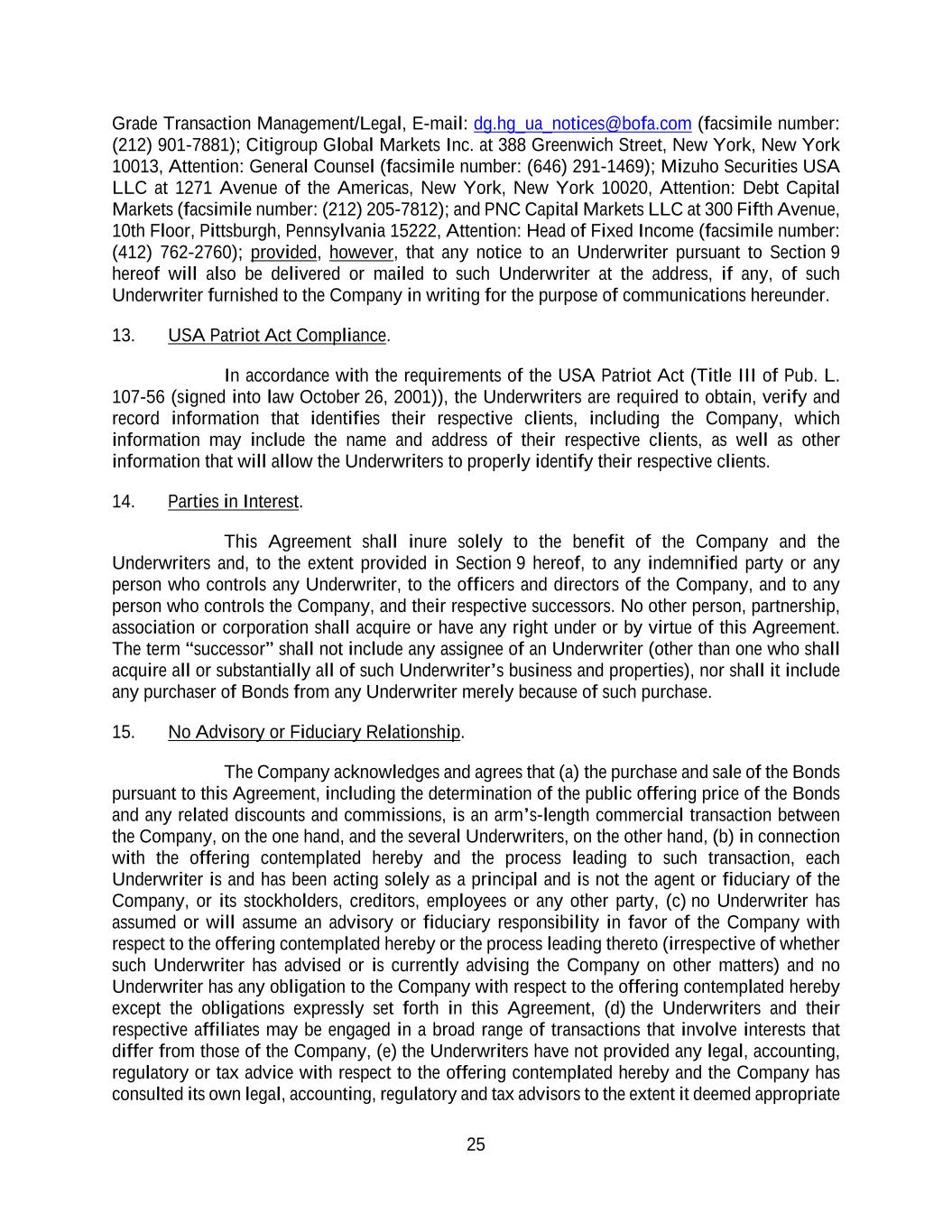 Grade Transaction Management/Legal, E-mail: dg.hg_ua_notices@bofa.com (facsimile number: (212) 901-7881); Citigroup Global Markets Inc. at 388 Greenwich Street, New York, New York 10013, Attention: General Counsel (facsimile number: (646) 291-1469); Mizuho Securities USA LLC at 1271 Avenue of the Americas, New York, New York 10020, Attention: Debt Capital Markets (facsimile number: (212) 205-7812); and PNC Capital Markets LLC at 300 Fifth Avenue, 10th Floor, Pittsburgh, Pennsylvania 15222, Attention: Head of Fixed Income (facsimile number: (412) 762-2760); provided, however, that any notice to an Underwriter pursuant to Section 9 hereof will also be delivered or mailed to such Underwriter at the address, if any, of such Underwriter furnished to the Company in writing for the purpose of communications hereunder.

13. USA Patriot Act Compliance.

In accordance with the requirements of the USA Patriot Act (Title III of Pub. L. 107-56 (signed into law October 26, 2001)), the Underwriters are required to obtain, verify and record information that identifies their respective clients, including the Company, which information may include the name and address of their respective clients, as well as other information that will allow the Underwriters to properly identify their respective clients.

14. Parties in Interest.

This Agreement shall inure solely to the benefit of the Company and the Underwriters and, to the extent provided in Section 9 hereof, to any indemnified party or any person who controls any Underwriter, to the officers and directors of the Company, and to any person who controls the Company, and their respective successors. No other person, partnership, association or corporation shall acquire or have any right under or by virtue of this Agreement. The term “successor” shall not include any assignee of an Underwriter (other than one who shall acquire all or substantially all of such Underwriter’s business and properties), nor shall it include any purchaser of Bonds from any Underwriter merely because of such purchase.

15. No Advisory or Fiduciary Relationship.

The Company acknowledges and agrees that (a) the purchase and sale of the Bonds pursuant to this Agreement, including the determination of the public offering price of the Bonds and any related discounts and commissions, is an arm’s-length commercial transaction between the Company, on the one hand, and the several Underwriters, on the other hand, (b) in connection with the offering contemplated hereby and the process leading to such transaction, each Underwriter is and has been acting solely as a principal and is not the agent or fiduciary of the Company, or its stockholders, creditors, employees or any other party, (c) no Underwriter has assumed or will assume an advisory or fiduciary responsibility in favor of the Company with respect to the offering contemplated hereby or the process leading thereto (irrespective of whether such Underwriter has advised or is currently advising the Company on other matters) and no Underwriter has any obligation to the Company with respect to the offering contemplated hereby except the obligations expressly set forth in this Agreement, (d) the Underwriters and their respective affiliates may be engaged in a broad range of transactions that involve interests that differ from those of the Company, (e) the Underwriters have not provided any legal, accounting, regulatory or tax advice with respect to the offering contemplated hereby and the Company has consulted its own legal, accounting, regulatory and tax advisors to the extent it deemed appropriate

25